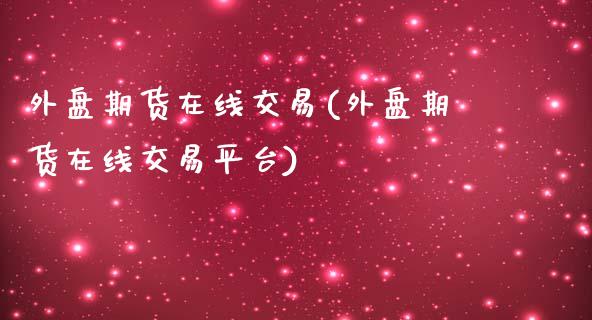 外盘期货在线交易(外盘期货在线交易平台)